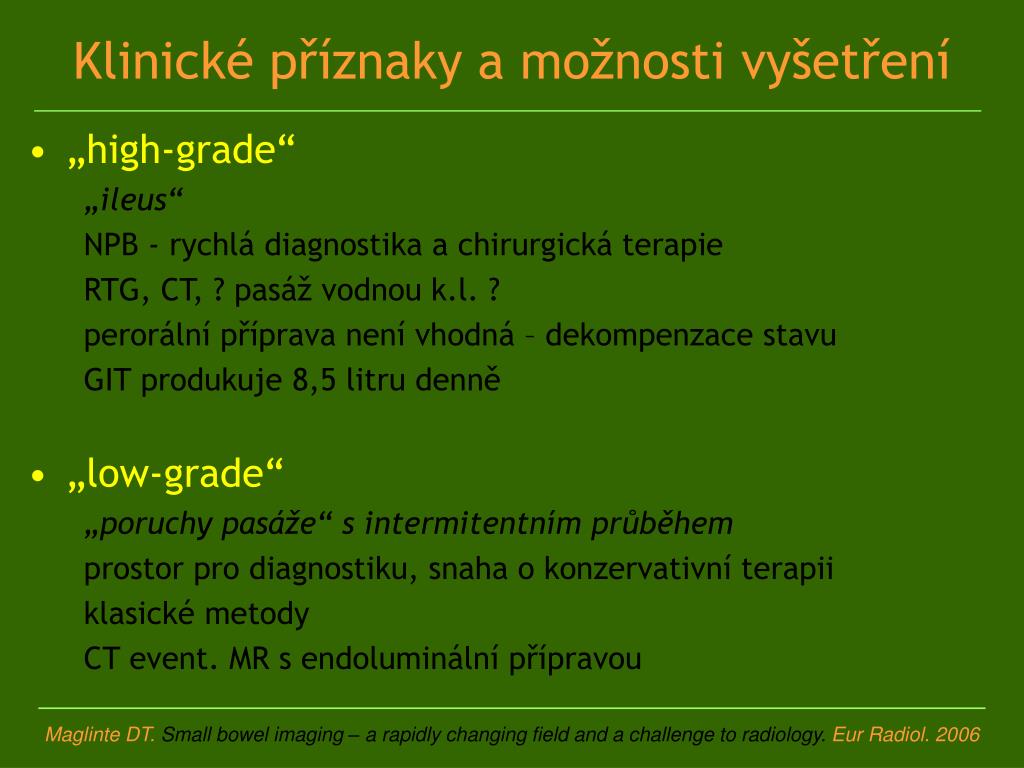 Klinické příznaky a možnosti vyšetření

• „high-grade“

„ileus“

NPB - rychlá diagnostika a chirurgická terapie

RTG, CT, ? pasáž vodnou k.l. ?

perorální příprava není vhodná – dekompenzace stavu

GIT produkuje 8,5 litru denně

• „low-grade“

„poruchy pasáže“ s intermitentním průběhem

prostor pro diagnostiku, snaha o konzervativní terapii

klasické metody

CT event. MR s endoluminální přípravou

Maglinte DT. Small bowel imaging – a rapidly changing field and a challenge to radiology. Eur Radiol. 2006